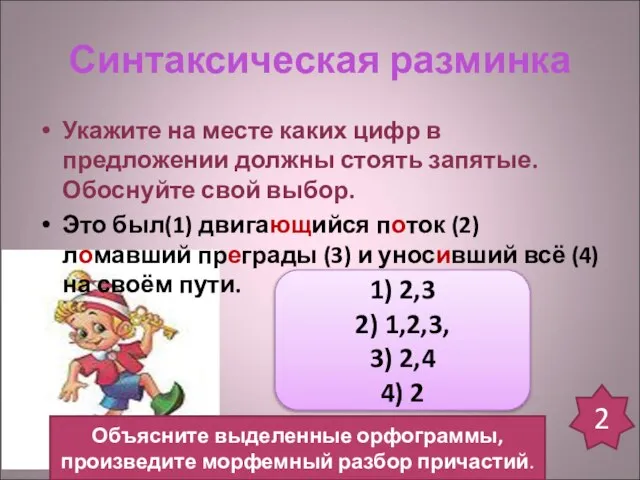 Синтаксическая разминка

• Укажите на месте каких цифр в предложении должны стоять запятые. Обоснуйте свой выбор.

• Это был(1) двигающийся поток (2) ломавший преграды (3) и уносивший всё (4) на своём пути.

1) 2,3
2) 1,2,3,
3) 2,4
4) 2

2

Объясните выделенные орфограммы, произведите морфемный разбор причастий.